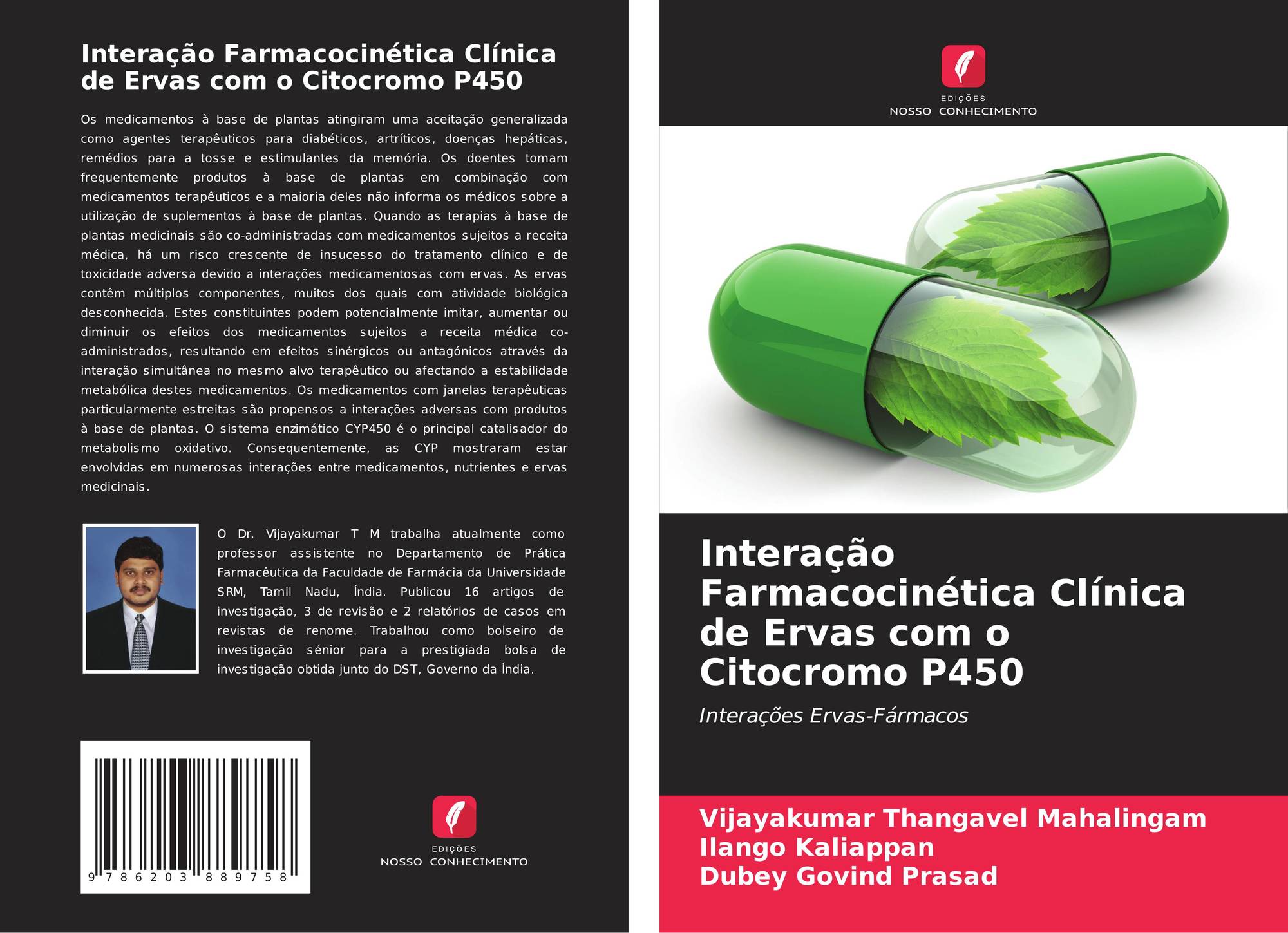 Interação Farmacocinética Clínica de Ervas com o Citocromo P450

Os medicamentos à base de plantas atingiram uma aceitação generalizada como agentes terapêuticos para diabéticos, artríticos, doenças hepáticas, remédios para a tosse e estimulantes da memória. Os doentes tomam frequentemente produtos à base de plantas em combinação com medicamentos terapêuticos e a maioria deles não informa os médicos sobre a utilização de suplementos à base de plantas. Quando as terapias à base de plantas medicinais são co-administradas com medicamentos sujeitos a receita médica, há um risco crescente de insucesso do tratamento clínico e de toxicidade adversa devido a interações medicamentosas com ervas. As ervas contêm múltiplos componentes, muitos dos quais com atividade biológica desconhecida. Estes constituintes podem potencialmente imitar, aumentar ou diminuir os efeitos dos medicamentos sujeitos a receita médica co-administrados, resultando em efeitos sinérgicos ou antagónicos através da interação simultânea no mesmo alvo terapêutico ou afectando a estabilidade metabólica destes medicamentos. Os medicamentos com janelas terapêuticas particularmente estreitas são propensos a interações adversas com produtos à base de plantas. O sistema enzimático CYP450 é o principal catalisador do metabolismo oxidativo. Consequentemente, as CYP mostraram estar envolvidas em numerosas interações entre medicamentos, nutrientes e ervas medicinais.

O Dr. Vijayakumar T M trabalha atualmente como professor assistente no Departamento de Prática Farmacêutica da Faculdade de Farmácia da Universidade SRM, Tamil Nadu, Índia. Publicou 16 artigos de investigação, 3 de revisão e 2 relatórios de casos em revistas de renome. Trabalhou como bolseiro de investigação sénior para a prestigiada bolsa de investigação obtida junto do DST, Governo da Índia.

9 786203 889758

EDIÇÕES
NOSSO CONHECIMENTO

EDIÇÕES
NOSSO CONHECIMENTO

Interação Farmacocinética Clínica de Ervas com o Citocromo P450

Interações Ervas-Fármacos

Vijayakumar Thangavel Mahalingam
Ilango Kaliappan
Dubey Govind Prasad